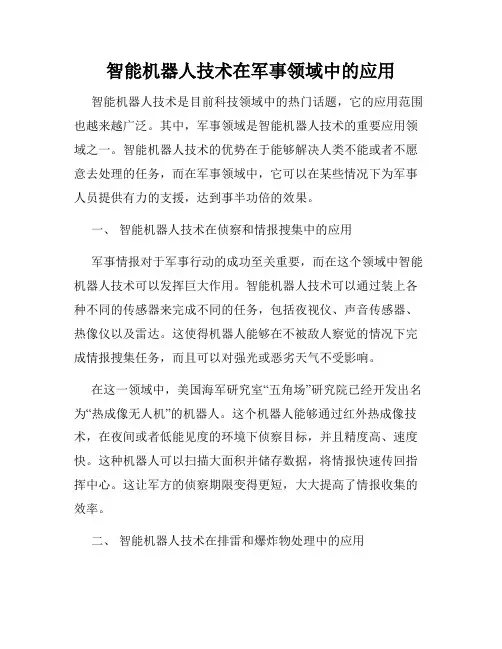 智能机器人技术在军事领域中的应用

智能机器人技术是目前科技领域中的热门话题，它的应用范围也越来越广泛。其中，军事领域是智能机器人技术的重要应用领域之一。智能机器人技术的优势在于能够解决人类不能或者不愿意去处理的任务，而在军事领域中，它可以在某些情况下为军事人员提供有力的支援，达到事半功倍的效果。

一、 智能机器人技术在侦察和情报搜集中的应用

军事情报对于军事行动的成功至关重要，而在这个领域中智能机器人技术可以发挥巨大作用。智能机器人技术可以通过装上各种不同的传感器来完成不同的任务，包括夜视仪、声音传感器、热像仪以及雷达。这使得机器人能够在不被敌人察觉的情况下完成情报搜集任务，而且可以对强光或恶劣天气不受影响。

在这一领域中，美国海军研究室“五角场”研究院已经开发出名为“热成像无人机”的机器人。这个机器人能够通过红外热成像技术，在夜间或者低能见度的环境下侦察目标，并且精度高、速度快。这种机器人可以扫描大面积并储存数据，将情报快速传回指挥中心。这让军方的侦察期限变得更短，大大提高了情报收集的效率。

二、 智能机器人技术在排雷和爆炸物处理中的应用